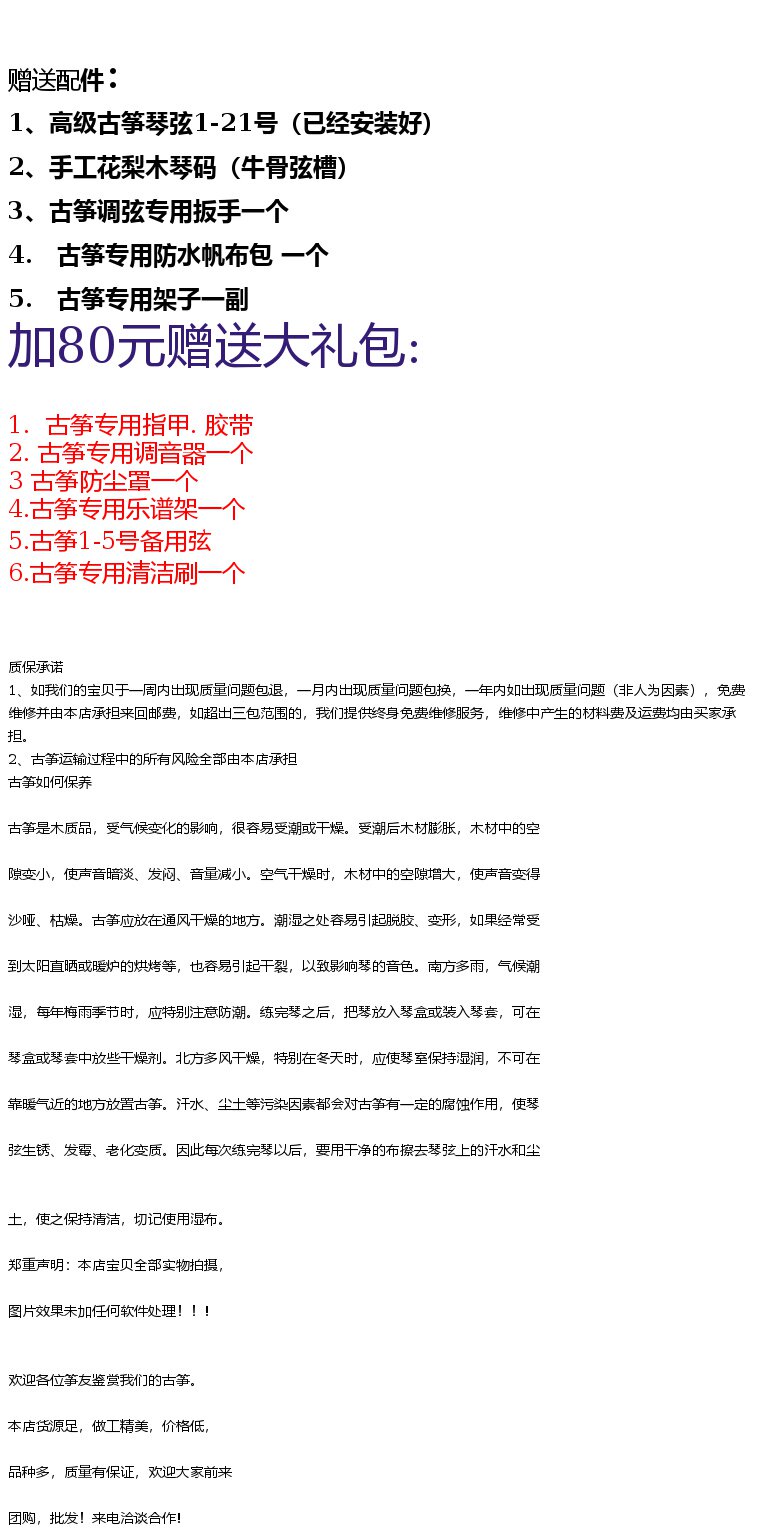 赠送配件：
1、高级古筝琴弦1-21号（已经安装好）
2、手工花梨木琴码（牛骨弦槽）
3、古筝调弦专用扳手一个
4. 古筝专用防水帆布包 一个
5. 古筝专用架子一副
加80元赠送大礼包:

1. 古筝专用指甲. 胶带
2. 古筝专用调音器一个
3 古筝防尘罩一个
4.古筝专用乐谱架一个
5.古筝1-5号备用弦
6.古筝专用清洁刷一个

质保承诺
1、如我们的宝贝于一周内出现质量问题包退，一月内出现质量问题包换，一年内如出现质量问题（非人为因素），免费维修并由本店承担来回邮费，如超出三包范围的，我们提供终身免费维修服务，维修中产生的材料费及运费均由买家承担。
2、古筝运输过程中的所有风险全部由本店承担
古筝如何保养

古筝是木质品，受气候变化的影响，很容易受潮或干燥。受潮后木材膨胀，木材中的空隙变小，使声音暗淡、发闷、音量减小。空气干燥时，木材中的空隙增大，使声音变得沙哑、枯燥。古筝应放在通风干燥的地方。潮湿之处容易引起脱胶、变形，如果经常受到太阳直晒或暖炉的烘烤等，也容易引起干裂，以致影响琴的音色。南方多雨，气候潮湿，每年梅雨季节时，应特别注意防潮。练完琴之后，把琴放入琴盒或装入琴套，可在琴盒或琴套中放些干燥剂。北方多风干燥，特别在冬天时，应使琴室保持湿润，不可在靠暖气近的地方放置古筝。汗水、尘土等污染因素都会对古筝有一定的腐蚀作用，使琴弦生锈、发霉、老化变质。因此每次练完琴以后，要用干净的布擦去琴弦上的汗水和尘土，使之保持清洁，切记使用湿布。

郑重声明：本店宝贝全部实物拍摄，

图片效果未加任何软件处理！！！

欢迎各位筝友鉴赏我们的古筝。

本店货源足，做工精美，价格低，

品种多，质量有保证，欢迎大家前来

团购，批发！来电洽谈合作!